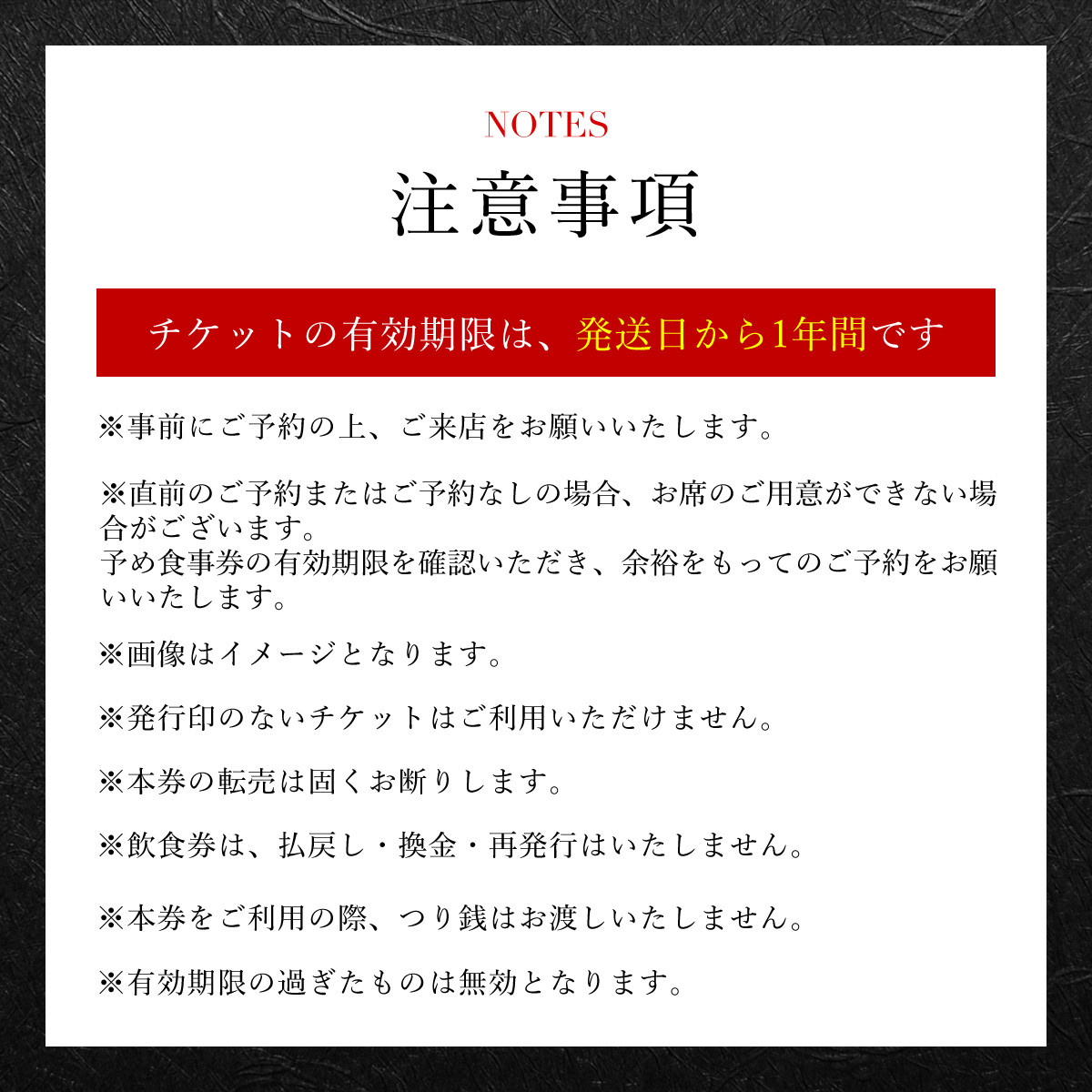 NOTES

注意事項

チケットの有効期限は、発送日から1年間です

※事前にご予約の上、ご来店をお願いいたします。

※直前のご予約またはご予約なしの場合、お席のご用意ができない場合がございます。
予め食事券の有効期限を確認いただき、余裕をもってのご予約をお願いいたします。

※画像はイメージとなります。

※発行印のないチケットはご利用いただけません。

※本券の転売は固くお断りします。

※飲食券は、払戻し・換金・再発行はいたしません。

※本券をご利用の際、つり銭はお渡しいたしません。

※有効期限の過ぎたものは無効となります。